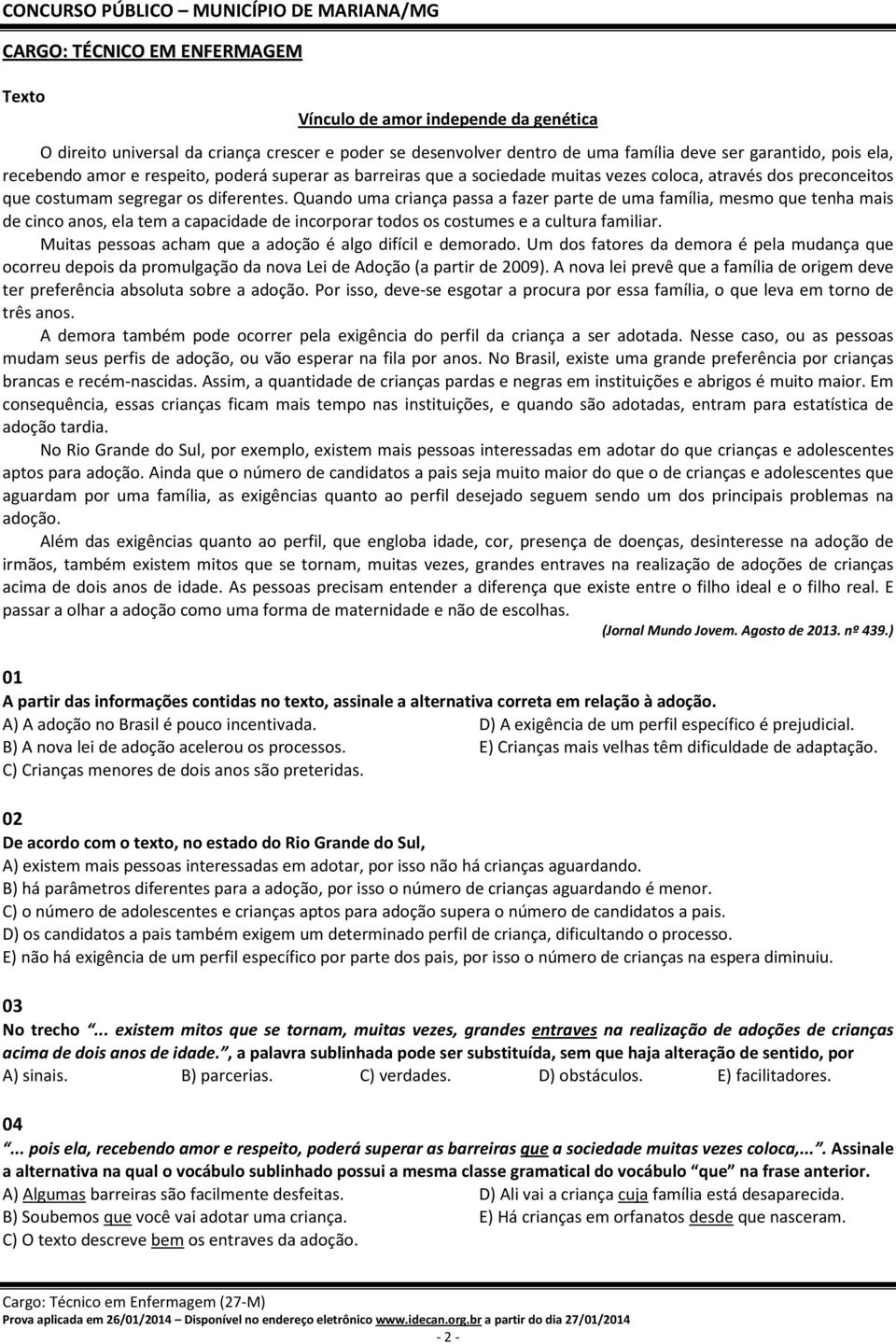 CONCURSO PÚBLICO – MUNICÍPIO DE MARIANA/MG

CARGO: TÉCNICO EM ENFERMAGEM

Texto

Vínculo de amor independe da genética

O direito universal da criança crescer e poder se desenvolver dentro de uma família deve ser garantido, pois ela, recebendo amor e respeito, poderá superar as barreiras que a sociedade muitas vezes coloca, através dos preconceitos que costumam segregar os diferentes. Quando uma criança passa a fazer parte de uma família, mesmo que tenha mais de cinco anos, ela tem a capacidade de incorporar todos os costumes e a cultura familiar.

Muitas pessoas acham que a adoção é algo difícil e demorado. Um dos fatores da demora é pela mudança que ocorreu depois da promulgação da nova Lei de Adoção (a partir de 2009). A nova lei prevê que a família de origem deve ter preferência absoluta sobre a adoção. Por isso, deve-se esgotar a procura por essa família, o que leva em torno de três anos.

A demora também pode ocorrer pela exigência do perfil da criança a ser adotada. Nesse caso, ou as pessoas mudam seus perfis de adoção, ou vão esperar na fila por anos. No Brasil, existe uma grande preferência por crianças brancas e recém-nascidas. Assim, a quantidade de crianças pardas e negras em instituições e abrigos é muito maior. Em consequência, essas crianças ficam mais tempo nas instituições, e quando são adotadas, entram para estatística de adoção tardia.

No Rio Grande do Sul, por exemplo, existem mais pessoas interessadas em adotar do que crianças e adolescentes aptos para adoção. Ainda que o número de candidatos a pais seja muito maior do que o de crianças e adolescentes que aguardam por uma família, as exigências quanto ao perfil desejado seguem sendo um dos principais problemas na adoção.

Além das exigências quanto ao perfil, que engloba idade, cor, presença de doenças, desinteresse na adoção de irmãos, também existem mitos que se tornam, muitas vezes, grandes entraves na realização de adoções de crianças acima de dois anos de idade. As pessoas precisam entender a diferença que existe entre o filho ideal e o filho real. E passar a olhar a adoção como uma forma de maternidade e não de escolhas.

(Jornal Mundo Jovem. Agosto de 2013. nº 439.)

01
A partir das informações contidas no texto, assinale a alternativa correta em relação à adoção.
A) A adoção no Brasil é pouco incentivada.
B) A nova lei de adoção acelerou os processos.
C) Crianças menores de dois anos são preteridas.
D) A exigência de um perfil específico é prejudicial.
E) Crianças mais velhas têm dificuldade de adaptação.

02
De acordo com o texto, no estado do Rio Grande do Sul,
A) existem mais pessoas interessadas em adotar, por isso não há crianças aguardando.
B) há parâmetros diferentes para a adoção, por isso o número de crianças aguardando é menor.
C) o número de adolescentes e crianças aptos para adoção supera o número de candidatos a pais.
D) os candidatos a pais também exigem um determinado perfil de criança, dificultando o processo.
E) não há exigência de um perfil específico por parte dos pais, por isso o número de crianças na espera diminuiu.

03
No trecho "... existem mitos que se tornam, muitas vezes, grandes entraves na realização de adoções de crianças acima de dois anos de idade.", a palavra sublinhada pode ser substituída, sem que haja alteração de sentido, por
A) sinais. B) parcerias. C) verdades. D) obstáculos. E) facilitadores.

04
"... pois ela, recebendo amor e respeito, poderá superar as barreiras que a sociedade muitas vezes coloca,...". Assinale a alternativa na qual o vocábulo sublinhado possui a mesma classe gramatical do vocábulo "que" na frase anterior.
A) Algumas barreiras são facilmente desfeitas.
B) Soubemos que você vai adotar uma criança.
C) O texto descreve bem os entraves da adoção.
D) Ali vai a criança cuja família está desaparecida.
E) Há crianças em orfanatos desde que nasceram.

Cargo: Técnico em Enfermagem (27-M)
Prova aplicada em 26/01/2014 – Disponível no endereço eletrônico www.idecan.org.br a partir do dia 27/01/2014
- 2 -